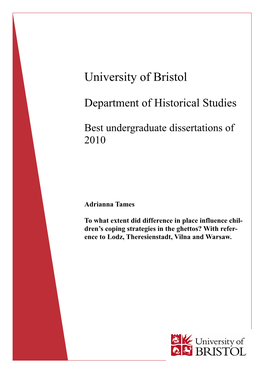 University of Bristol

Department of Historical Studies

Best undergraduate dissertations of 2010

Adrianna Tames

To what extent did difference in place influence children's coping strategies in the ghettos? With reference to Lodz, Theresienstadt, Vilna and Warsaw.

University of BRISTOL